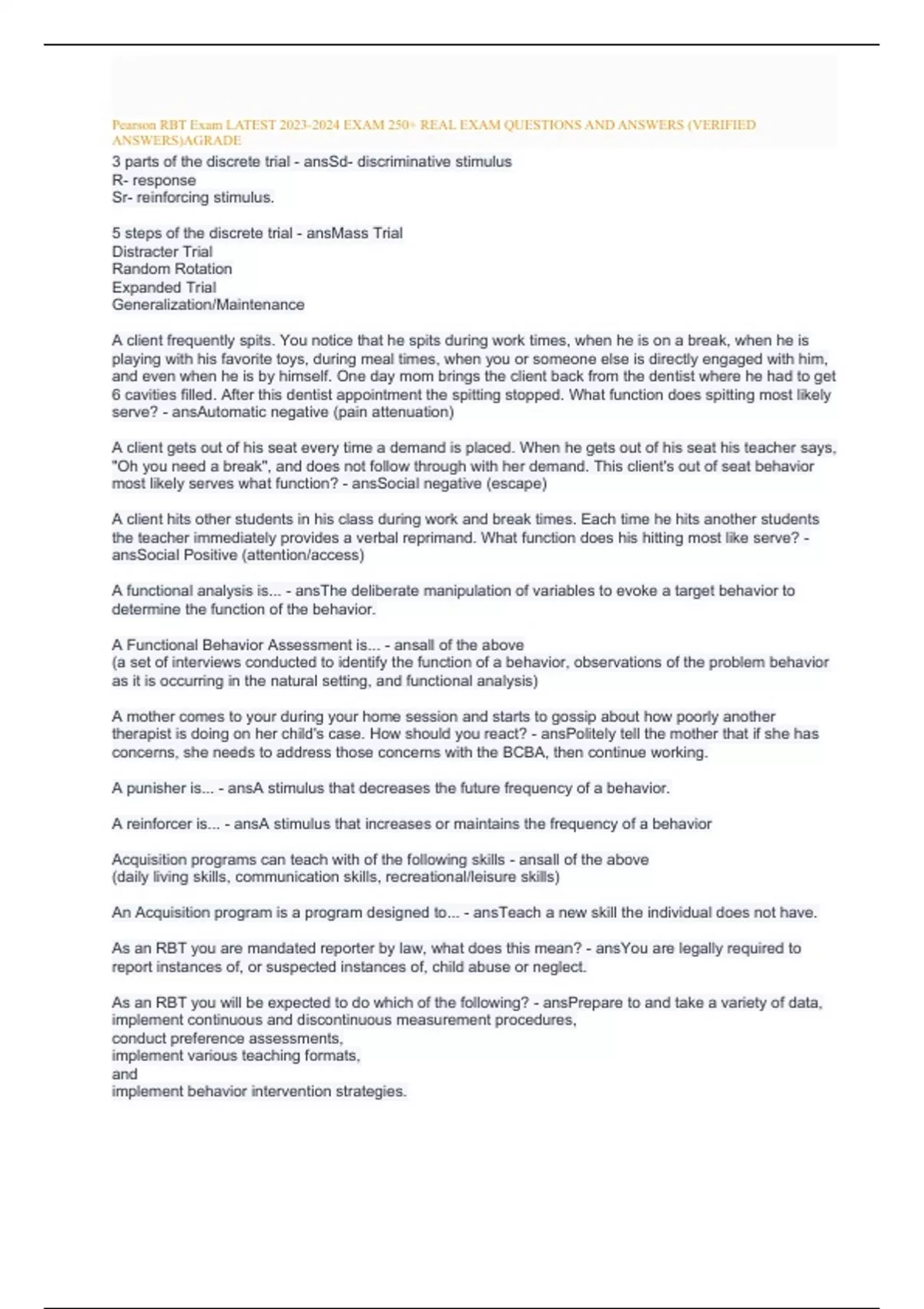 Pearson RBT Exam LATEST 2023-2024 EXAM 250+ REAL EXAM QUESTIONS AND ANSWERS (VERIFIED ANSWERS)AGRADE

3 parts of the discrete trial - ansSd- discriminative stimulus
R- response
Sr- reinforcing stimulus.

5 steps of the discrete trial - ansMass Trial
Distracter Trial
Random Rotation
Expanded Trial
Generalization/Maintenance

A client frequently spits. You notice that he spits during work times, when he is on a break, when he is playing with his favorite toys, during meal times, when you or someone else is directly engaged with him, and even when he is by himself. One day mom brings the client back from the dentist where he had to get 6 cavities filled. After this dentist appointment the spitting stopped. What function does spitting most likely serve? - ansAutomatic negative (pain attenuation)

A client gets out of his seat every time a demand is placed. When he gets out of his seat his teacher says, "Oh you need a break", and does not follow through with her demand. This client's out of seat behavior most likely serves what function? - ansSocial negative (escape)

A client hits other students in his class during work and break times. Each time he hits another students the teacher immediately provides a verbal reprimand. What function does his hitting most like serve? - ansSocial Positive (attention/access)

A functional analysis is... - ansThe deliberate manipulation of variables to evoke a target behavior to determine the function of the behavior.

A Functional Behavior Assessment is... - ansall of the above
(a set of interviews conducted to identify the function of a behavior, observations of the problem behavior as it is occurring in the natural setting, and functional analysis)

A mother comes to your during your home session and starts to gossip about how poorly another therapist is doing on her child's case. How should you react? - ansPolitely tell the mother that if she has concerns, she needs to address those concerns with the BCBA, then continue working.

A punisher is... - ansA stimulus that decreases the future frequency of a behavior.

A reinforcer is... - ansA stimulus that increases or maintains the frequency of a behavior

Acquisition programs can teach with of the following skills - ansall of the above
(daily living skills, communication skills, recreational/leisure skills)

An Acquisition program is a program designed to... - ansTeach a new skill the individual does not have.

As an RBT you are mandated reporter by law, what does this mean? - ansYou are legally required to report instances of, or suspected instances of, child abuse or neglect.

As an RBT you will be expected to do which of the following? - ansPrepare to and take a variety of data,
implement continuous and discontinuous measurement procedures,
conduct preference assessments,
implement various teaching formats,
and
implement behavior intervention strategies.